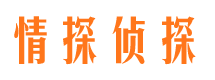 情探侦探